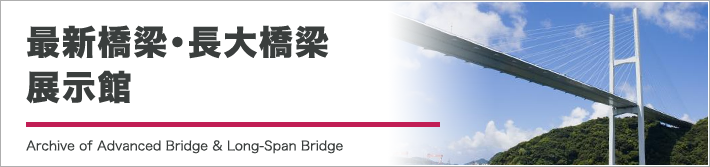 最新橋梁・長大橋梁
展示館

Archive of Advanced Bridge & Long-Span Bridge